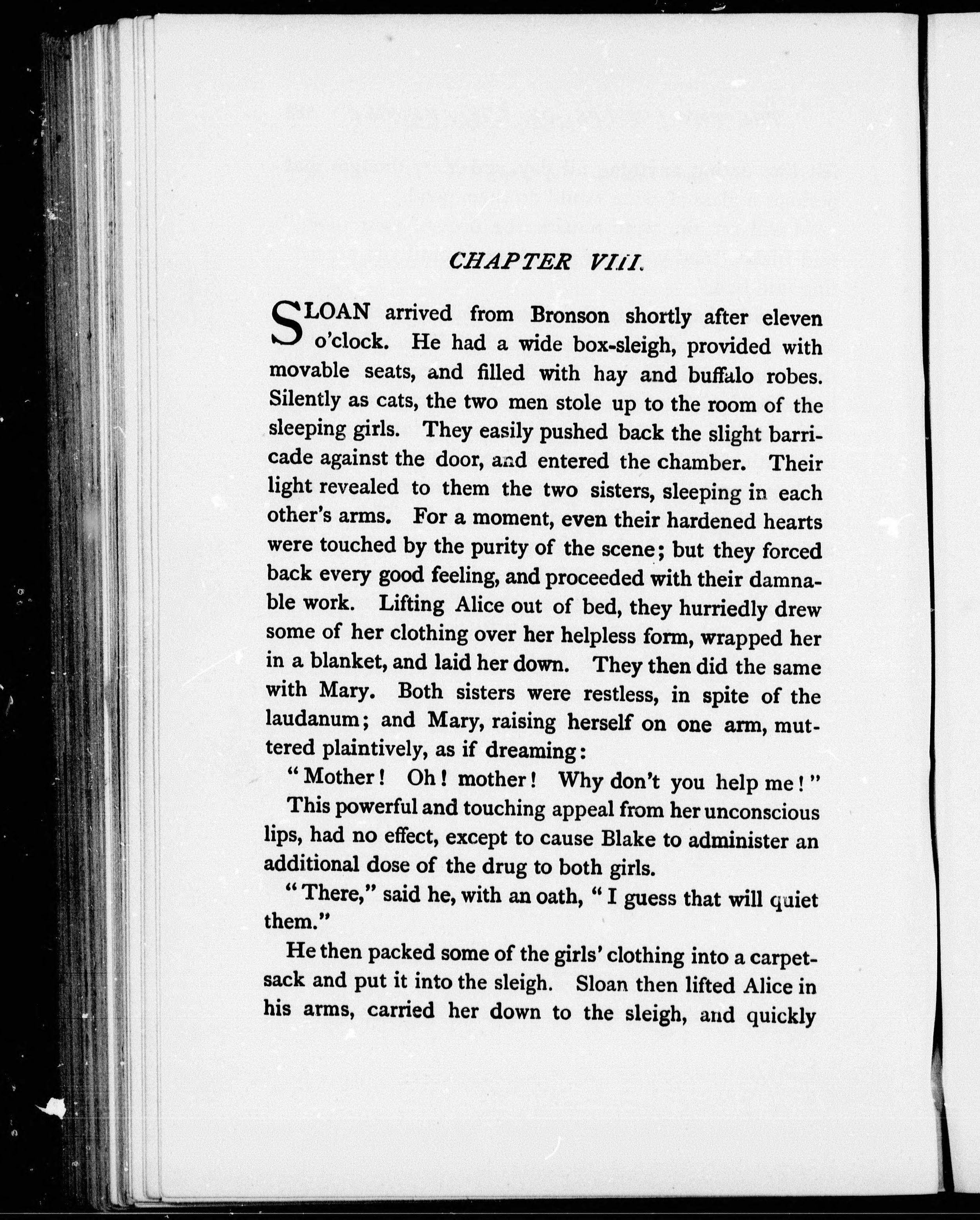 CHAPTER VIII.

SLOAN arrived from Bronson shortly after eleven o'clock. He had a wide box-sleigh, provided with movable seats, and filled with hay and buffalo robes. Silently as cats, the two men stole up to the room of the sleeping girls. They easily pushed back the slight barricade against the door, and entered the chamber. Their light revealed to them the two sisters, sleeping in each other's arms. For a moment, even their hardened hearts were touched by the purity of the scene; but they forced back every good feeling, and proceeded with their damnable work. Lifting Alice out of bed, they hurriedly drew some of her clothing over her helpless form, wrapped her in a blanket, and laid her down. They then did the same with Mary. Both sisters were restless, in spite of the laudanum; and Mary, raising herself on one arm, muttered plaintively, as if dreaming:

"Mother! Oh! mother! Why don't you help me!"

This powerful and touching appeal from her unconscious lips, had no effect, except to cause Blake to administer an additional dose of the drug to both girls.

"There," said he, with an oath, "I guess that will quiet them."

He then packed some of the girls' clothing into a carpet-sack and put it into the sleigh. Sloan then lifted Alice in his arms, carried her down to the sleigh, and quickly